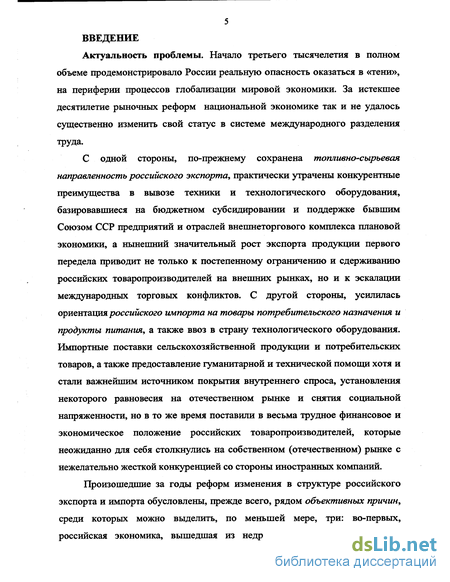 5

ВВЕДЕНИЕ

Актуальность проблемы. Начало третьего тысячелетия в полном объеме продемонстрировало России реальную опасность оказаться в «тени», на периферии процессов глобализации мировой экономики. За истекшее десятилетие рыночных реформ национальной экономике так и не удалось существенно изменить свой статус в системе международного разделения труда.

С одной стороны, по-прежнему сохранена топливно-сырьевая направленность российского экспорта, практически утрачены конкурентные преимущества в вывозе техники и технологического оборудования, базировавшиеся на бюджетном субсидировании и поддержке бывшим Союзом ССР предприятий и отраслей внешнеторгового комплекса плановой экономики, а нынешний значительный рост экспорта продукции первого передела приводит не только к постепенному ограничению и сдерживанию российских товаропроизводителей на внешних рынках, но и к эскалации международных торговых конфликтов. С другой стороны, усилилась ориентация российского импорта на товары потребительского назначения и продукты питания, а также ввоз в страну технологического оборудования. Импортные поставки сельскохозяйственной продукции и потребительских товаров, а также предоставление гуманитарной и технической помощи хотя и стали важнейшим источником покрытия внутреннего спроса, установления некоторого равновесия на отечественном рынке и снятия социальной напряженности, но в то же время поставили в весьма трудное финансовое и экономическое положение российских товаропроизводителей, которые неожиданно для себя столкнулись на собственном (отечественном) рынке с нежелательно жесткой конкуренцией со стороны иностранных компаний.

Произошедшие за годы реформ изменения в структуре российского экспорта и импорта обусловлены, прежде всего, рядом объективных причин, среди которых можно выделить, по меньшей мере, три: во-первых, российская экономика, вышедшая из недр

dsLib.net
библиотека диссертаций